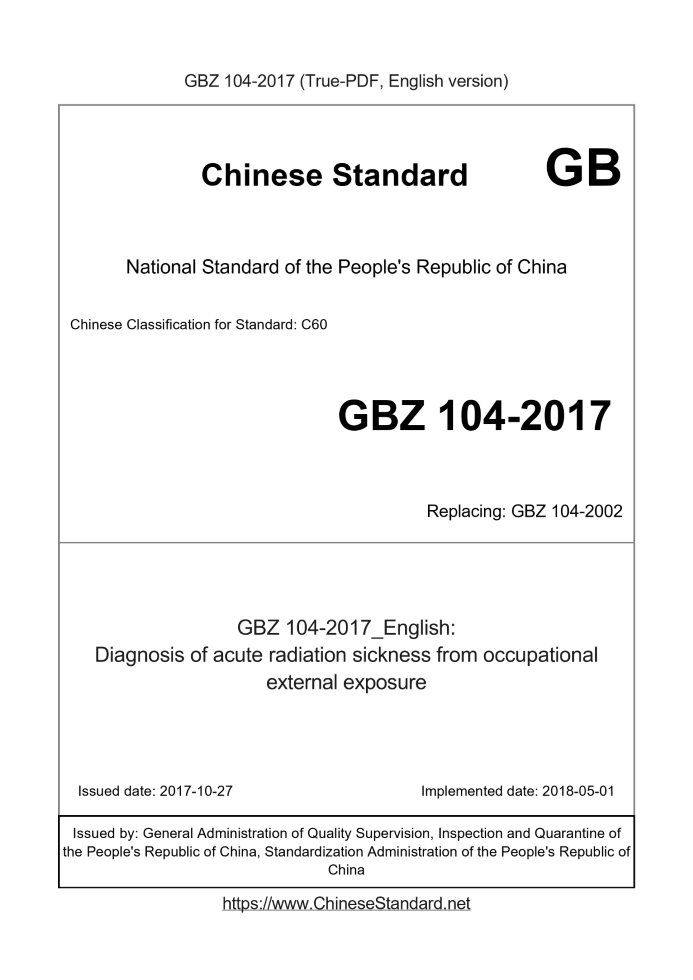 GBZ 104-2017 (True-PDF, English version)

Chinese Standard GB

National Standard of the People's Republic of China

Chinese Classification for Standard: C60

GBZ 104-2017

Replacing: GBZ 104-2002

GBZ 104-2017_English:
Diagnosis of acute radiation sickness from occupational external exposure

Issued date: 2017-10-27

Implemented date: 2018-05-01

Issued by: General Administration of Quality Supervision, Inspection and Quarantine of the People's Republic of China, Standardization Administration of the People's Republic of China

https://www.ChineseStandard.net